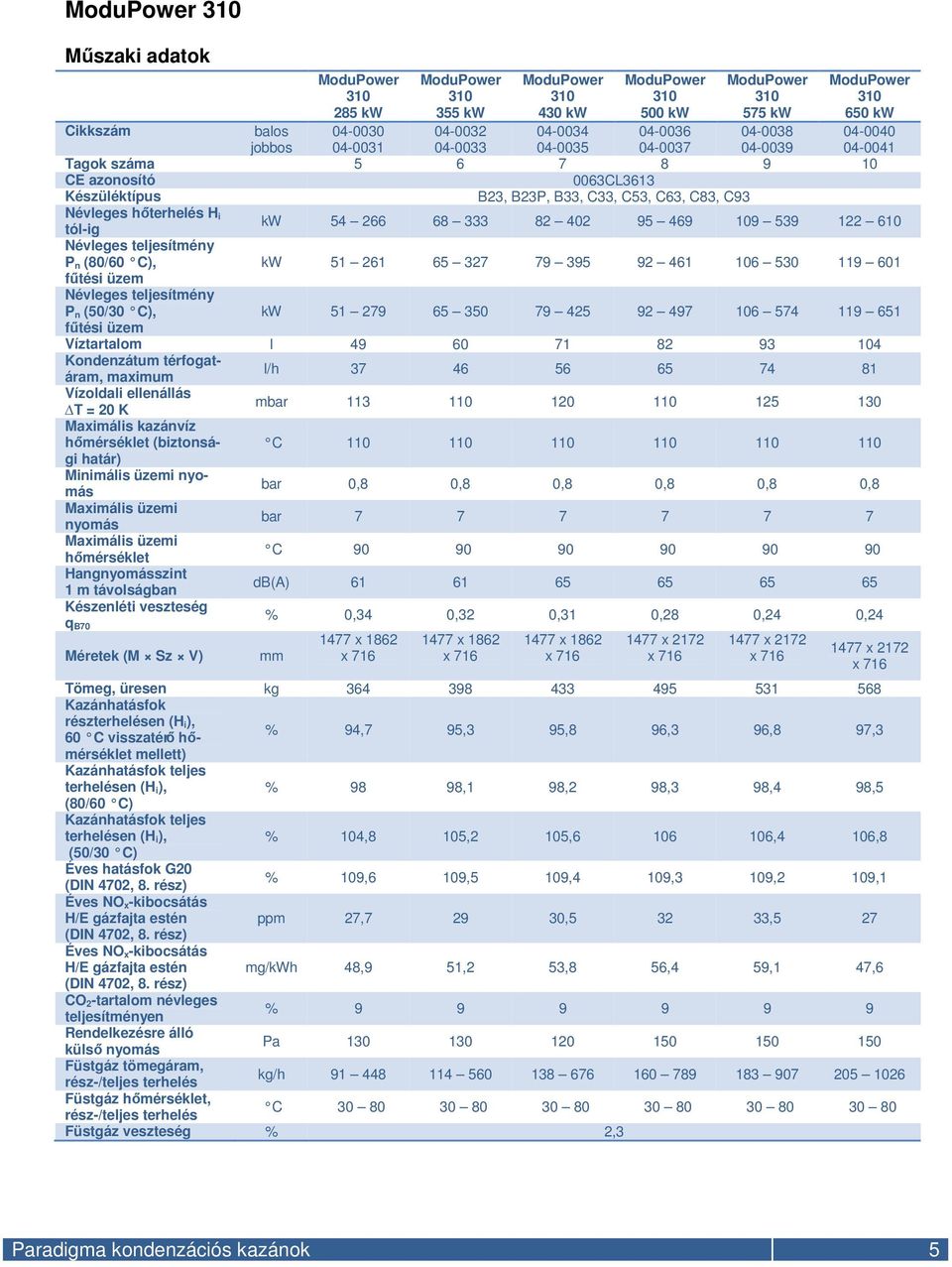 ModuPower 310

Műszaki adatok

| | | ModuPower 310 285 kW | ModuPower 310 355 kW | ModuPower 310 430 kW | ModuPower 310 500 kW | ModuPower 310 575 kW | ModuPower 310 650 kW |
|---|---|---|---|---|---|---|---|
| Cikkszám | balos jobbos | 04-0030 04-0031 | 04-0032 04-0033 | 04-0034 04-0035 | 04-0036 04-0037 | 04-0038 04-0039 | 04-0040 04-0041 |
| Tagok száma | | 5 | 6 | 7 | 8 | 9 | 10 |
| CE azonosító | | 0063CL3613 | | | | | |
| Készüléktípus | | B23, B23P, B33, C33, C53, C63, C83, C93 | | | | | |
| Névleges hőterhelés $H_i$ tól-ig | kW | 54 – 266 | 68 – 333 | 82 – 402 | 95 – 469 | 109 – 539 | 122 – 610 |
| Névleges teljesítmény $P_n$ (80/60 °C), fűtési üzem | kW | 51 – 261 | 65 – 327 | 79 – 395 | 92 – 461 | 106 – 530 | 119 – 601 |
| Névleges teljesítmény $P_n$ (50/30 °C), fűtési üzem | kW | 51 – 279 | 65 – 350 | 79 – 425 | 92 – 497 | 106 – 574 | 119 – 651 |
| Víztartalom | l | 49 | 60 | 71 | 82 | 93 | 104 |
| Kondenzátum térfogatáram, maximum | l/h | 37 | 46 | 56 | 65 | 74 | 81 |
| Vízoldali ellenállás $\Delta T$ = 20 K | mbar | 113 | 110 | 120 | 110 | 125 | 130 |
| Maximális kazánvíz hőmérséklet (biztonsági határ) | °C | 110 | 110 | 110 | 110 | 110 | 110 |
| Minimális üzemi nyomás | bar | 0,8 | 0,8 | 0,8 | 0,8 | 0,8 | 0,8 |
| Maximális üzemi nyomás | bar | 7 | 7 | 7 | 7 | 7 | 7 |
| Maximális üzemi hőmérséklet | °C | 90 | 90 | 90 | 90 | 90 | 90 |
| Hangnyomásszint 1 m távolságban | dB(A) | 61 | 61 | 65 | 65 | 65 | 65 |
| Készenléti veszteség $q_{B70}$ | % | 0,34 | 0,32 | 0,31 | 0,28 | 0,24 | 0,24 |
| Méretek (M × Sz × V) | mm | 1477 x 1862 x 716 | 1477 x 1862 x 716 | 1477 x 1862 x 716 | 1477 x 2172 x 716 | 1477 x 2172 x 716 | 1477 x 2172 x 716 |
| Tömeg, üresen | kg | 364 | 398 | 433 | 495 | 531 | 568 |
| Kazánhatásfok részterhelésen ($H_i$), 60 °C visszatérő hőmérséklet mellett) | % | 94,7 | 95,3 | 95,8 | 96,3 | 96,8 | 97,3 |
| Kazánhatásfok teljes terhelésen ($H_i$), (80/60 °C) | % | 98 | 98,1 | 98,2 | 98,3 | 98,4 | 98,5 |
| Kazánhatásfok teljes terhelésen ($H_i$), (50/30 °C) | % | 104,8 | 105,2 | 105,6 | 106 | 106,4 | 106,8 |
| Éves hatásfok G20 (DIN 4702, 8. rész) | % | 109,6 | 109,5 | 109,4 | 109,3 | 109,2 | 109,1 |
| Éves $NO_x$-kibocsátás H/E gázfajta estén (DIN 4702, 8. rész) | ppm | 27,7 | 29 | 30,5 | 32 | 33,5 | 27 |
| Éves $NO_x$-kibocsátás H/E gázfajta estén (DIN 4702, 8. rész) | mg/kWh | 48,9 | 51,2 | 53,8 | 56,4 | 59,1 | 47,6 |
| $CO_2$-tartalom névleges teljesítményen | % | 9 | 9 | 9 | 9 | 9 | 9 |
| Rendelkezésre álló külső nyomás | Pa | 130 | 130 | 120 | 150 | 150 | 150 |
| Füstgáz tömegáram, rész-/teljes terhelés | kg/h | 91 – 448 | 114 – 560 | 138 – 676 | 160 – 789 | 183 – 907 | 205 – 1026 |
| Füstgáz hőmérséklet, rész-/teljes terhelés | °C | 30 – 80 | 30 – 80 | 30 – 80 | 30 – 80 | 30 – 80 | 30 – 80 |
| Füstgáz veszteség | % | 2,3 | | | | | |

Paradigma kondenzációs kazánok 5